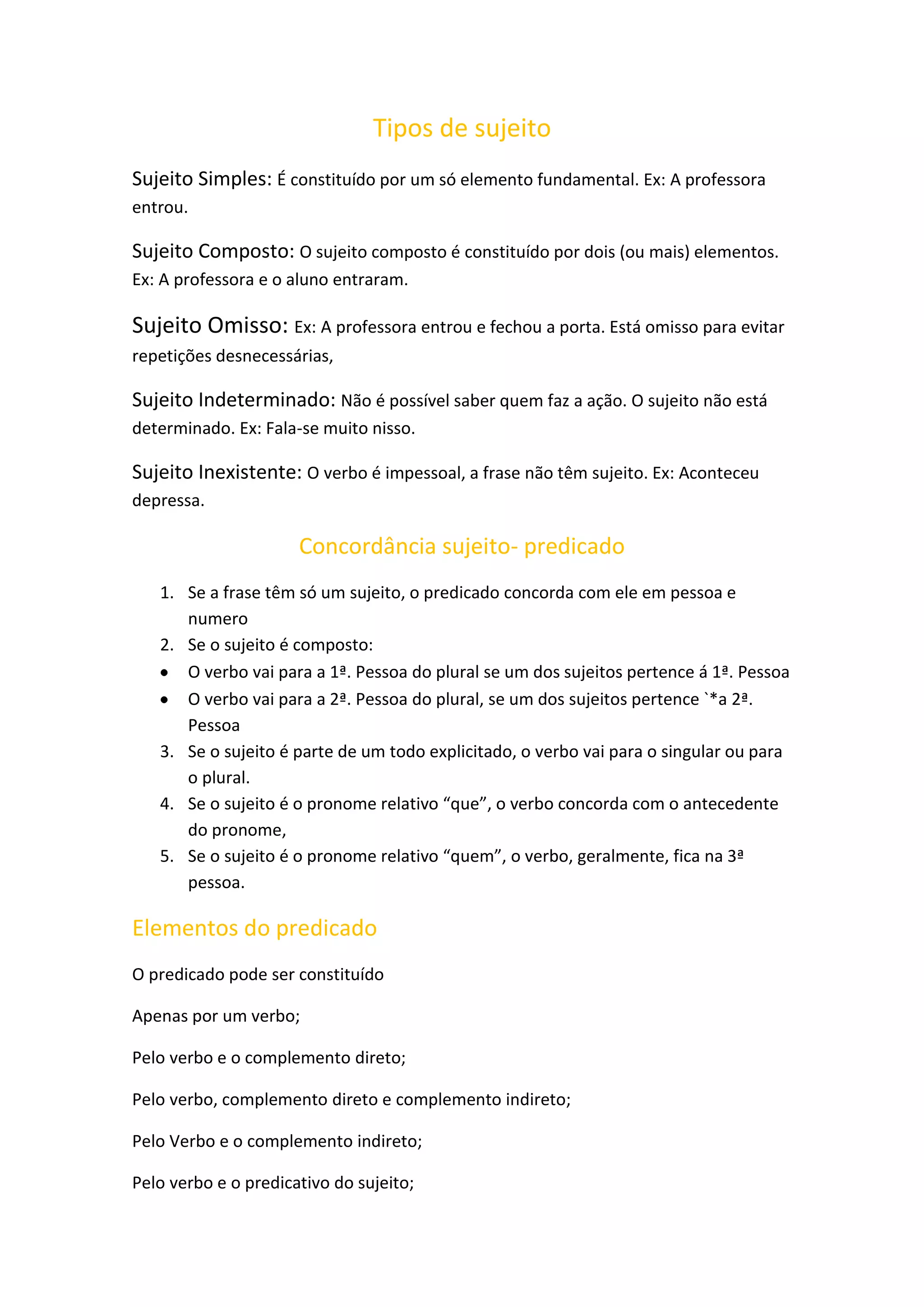 Tipos de sujeito

Sujeito Simples: É constituído por um só elemento fundamental. Ex: A professora entrou.

Sujeito Composto: O sujeito composto é constituído por dois (ou mais) elementos. Ex: A professora e o aluno entraram.

Sujeito Omisso: Ex: A professora entrou e fechou a porta. Está omisso para evitar repetições desnecessárias,

Sujeito Indeterminado: Não é possível saber quem faz a ação. O sujeito não está determinado. Ex: Fala-se muito nisso.

Sujeito Inexistente: O verbo é impessoal, a frase não têm sujeito. Ex: Aconteceu depressa.

Concordância sujeito- predicado

1. Se a frase têm só um sujeito, o predicado concorda com ele em pessoa e numero
2. Se o sujeito é composto:
• O verbo vai para a 1ª. Pessoa do plural se um dos sujeitos pertence á 1ª. Pessoa
• O verbo vai para a 2ª. Pessoa do plural, se um dos sujeitos pertence `*a 2ª. Pessoa
3. Se o sujeito é parte de um todo explicitado, o verbo vai para o singular ou para o plural.
4. Se o sujeito é o pronome relativo “que”, o verbo concorda com o antecedente do pronome,
5. Se o sujeito é o pronome relativo “quem”, o verbo, geralmente, fica na 3ª pessoa.

Elementos do predicado

O predicado pode ser constituído

Apenas por um verbo;

Pelo verbo e o complemento direto;

Pelo verbo, complemento direto e complemento indireto;

Pelo Verbo e o complemento indireto;

Pelo verbo e o predicativo do sujeito;